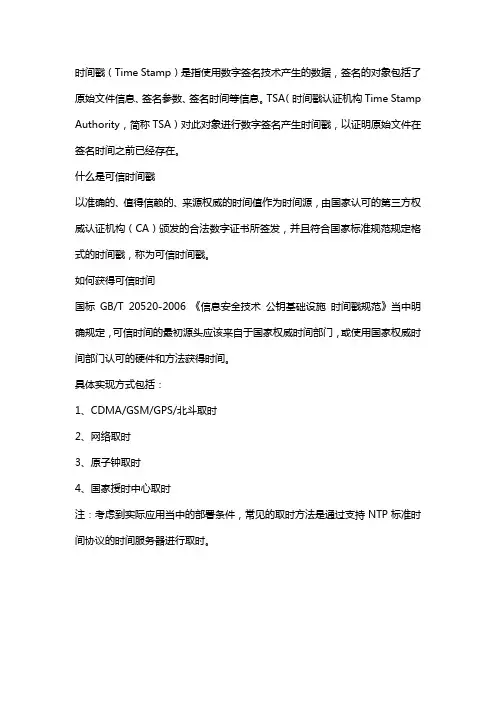 时间戳（Time Stamp）是指使用数字签名技术产生的数据，签名的对象包括了原始文件信息、签名参数、签名时间等信息。TSA（时间戳认证机构 Time Stamp Authority，简称 TSA）对此对象进行数字签名产生时间戳，以证明原始文件在签名时间之前已经存在。

什么是可信时间戳

以准确的、值得信赖的、来源权威的时间值作为时间源，由国家认可的第三方权威认证机构（CA）颁发的合法数字证书所签发，并且符合国家标准规范规定格式的时间戳，称为可信时间戳。

如何获得可信时间

国标 GB/T 20520-2006 《信息安全技术 公钥基础设施 时间戳规范》当中明确规定，可信时间的最初源头应该来自于国家权威时间部门，或使用国家权威时间部门认可的硬件和方法获得时间。

具体实现方式包括：

1、CDMA/GSM/GPS/北斗取时

2、网络取时

3、原子钟取时

4、国家授时中心取时

注：考虑到实际应用当中的部署条件，常见的取时方法是通过支持 NTP 标准时间协议的时间服务器进行取时。